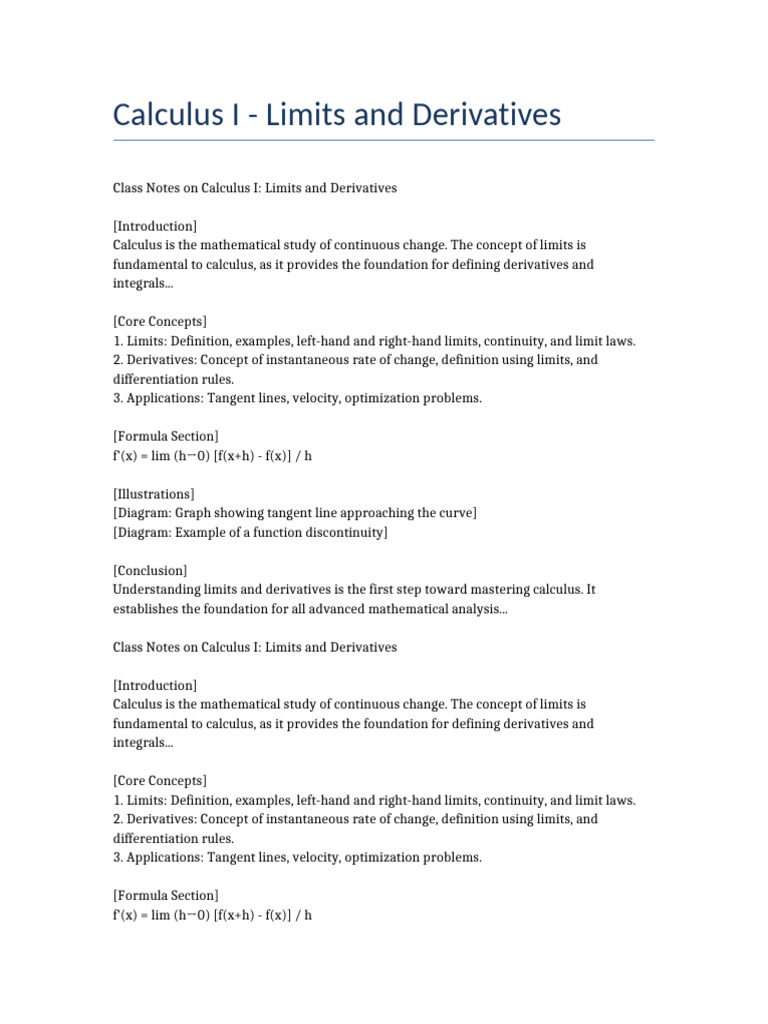 Calculus I - Limits and Derivatives

Class Notes on Calculus I: Limits and Derivatives

[Introduction]
Calculus is the mathematical study of continuous change. The concept of limits is fundamental to calculus, as it provides the foundation for defining derivatives and integrals...

[Core Concepts]
1. Limits: Definition, examples, left-hand and right-hand limits, continuity, and limit laws.
2. Derivatives: Concept of instantaneous rate of change, definition using limits, and differentiation rules.
3. Applications: Tangent lines, velocity, optimization problems.

[Formula Section]
f'(x) = lim (h→0) [f(x+h) - f(x)] / h

[Illustrations]
[Diagram: Graph showing tangent line approaching the curve]
[Diagram: Example of a function discontinuity]

[Conclusion]
Understanding limits and derivatives is the first step toward mastering calculus. It establishes the foundation for all advanced mathematical analysis...

Class Notes on Calculus I: Limits and Derivatives

[Introduction]
Calculus is the mathematical study of continuous change. The concept of limits is fundamental to calculus, as it provides the foundation for defining derivatives and integrals...

[Core Concepts]
1. Limits: Definition, examples, left-hand and right-hand limits, continuity, and limit laws.
2. Derivatives: Concept of instantaneous rate of change, definition using limits, and differentiation rules.
3. Applications: Tangent lines, velocity, optimization problems.

[Formula Section]
f'(x) = lim (h→0) [f(x+h) - f(x)] / h